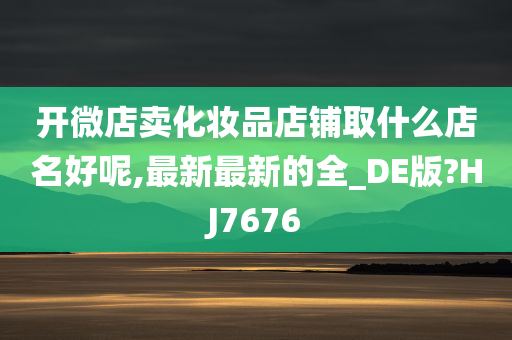 开微店卖化妆品店铺取什么店名好呢,最新最新的全_DE版?HJ7676